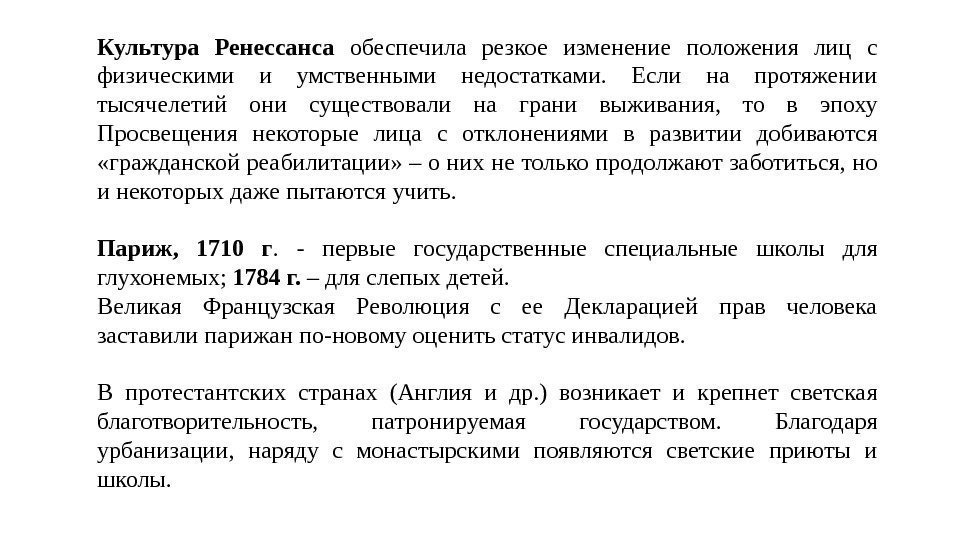 Культура Ренессанса обеспечила резкое изменение положения лиц с физическими и умственными недостатками. Если на протяжении тысячелетий они существовали на грани выживания, то в эпоху Просвещения некоторые лица с отклонениями в развитии добиваются «гражданской реабилитации» – о них не только продолжают заботиться, но и некоторых даже пытаются учить.

Париж, 1710 г. - первые государственные специальные школы для глухонемых; 1784 г. – для слепых детей.
Великая Французская Революция с ее Декларацией прав человека заставили парижан по-новому оценить статус инвалидов.

В протестантских странах (Англия и др.) возникает и крепнет светская благотворительность, патронируемая государством. Благодаря урбанизации, наряду с монастырскими появляются светские приюты и школы.